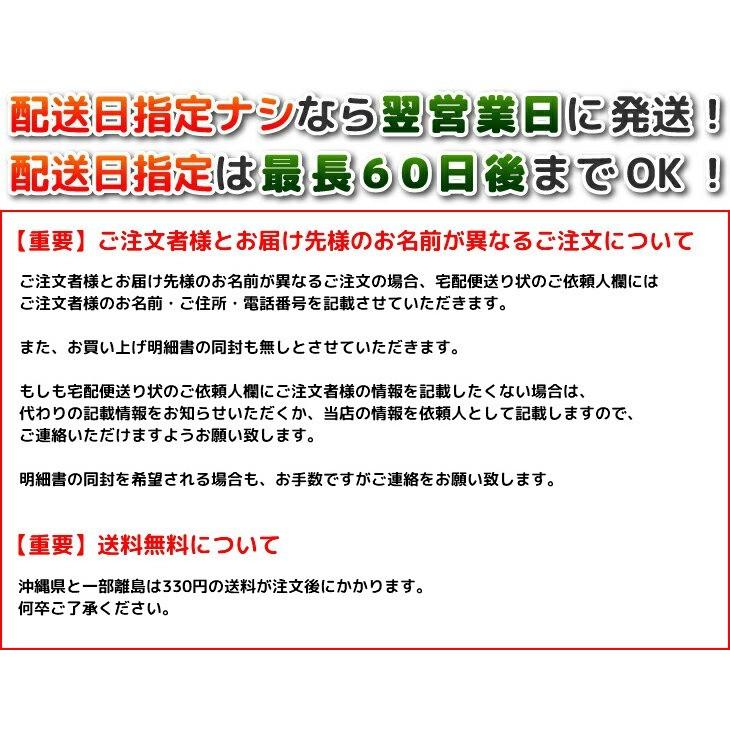 配送日指定ナシなら翌営業日に発送！
配送日指定は最長60日後までOK！

【重要】ご注文者様とお届け先様のお名前が異なるご注文について

ご注文者様とお届け先様のお名前が異なるご注文の場合、宅配便送り状のご依頼人欄にはご注文者様のお名前・ご住所・電話番号を記載させていただきます。

また、お買い上げ明細書の同封も無しとさせていただきます。

もしも宅配便送り状のご依頼人欄にご注文者様の情報を記載したくない場合は、代わりの記載情報をお知らせいただくか、当店の情報を依頼人として記載しますので、ご連絡いただけますようお願い致します。

明細書の同封を希望される場合も、お手数ですがご連絡をお願い致します。

【重要】送料無料について

沖縄県と一部離島は330円の送料が注文後にかかります。
何卒ご了承ください。